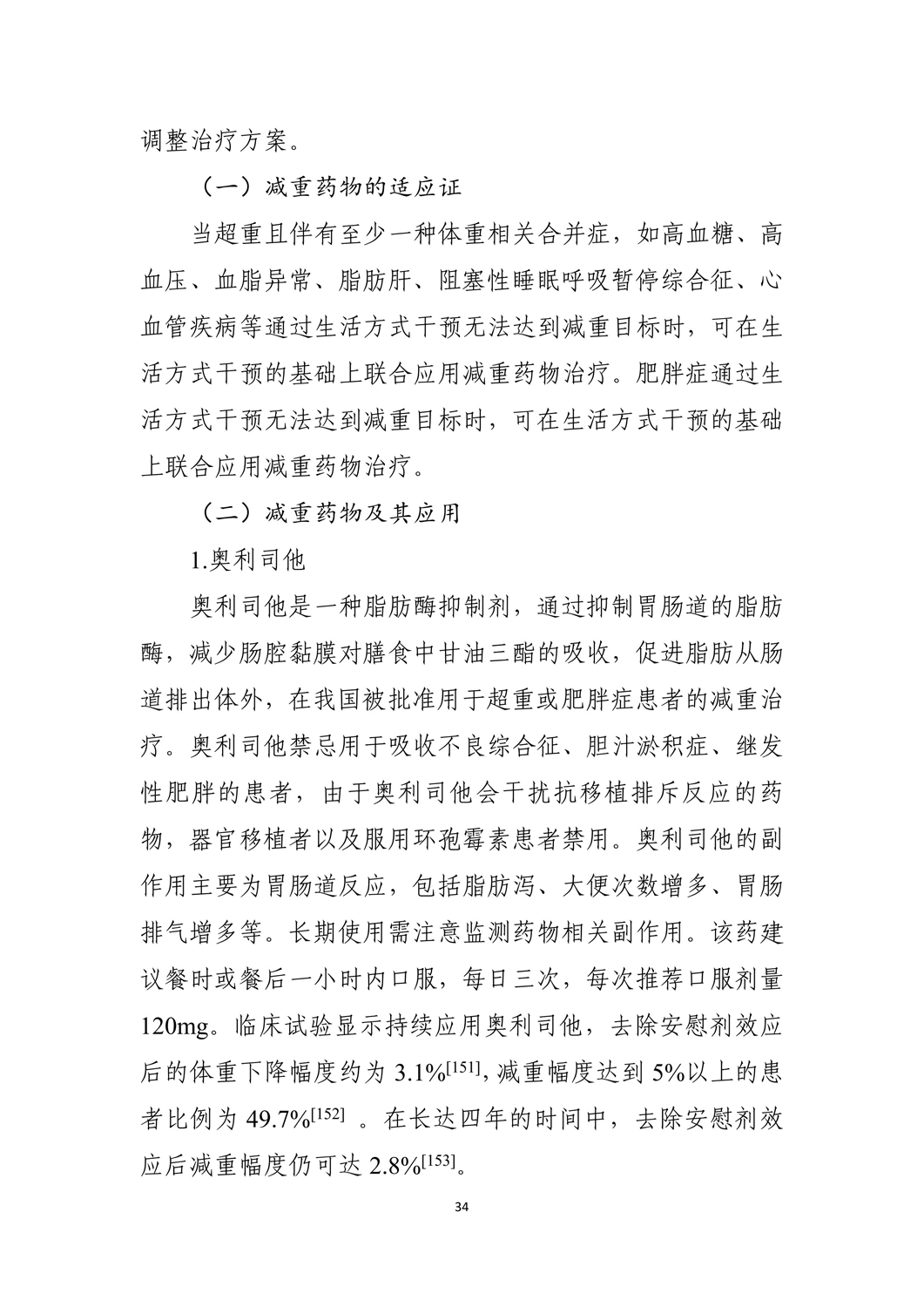 调整治疗方案。

（一）减重药物的适应证

当超重且伴有至少一种体重相关合并症，如高血糖、高血压、血脂异常、脂肪肝、阻塞性睡眠呼吸暂停综合征、心血管疾病等通过生活方式干预无法达到减重目标时，可在生活方式干预的基础上联合应用减重药物治疗。肥胖症通过生活方式干预无法达到减重目标时，可在生活方式干预的基础上联合应用减重药物治疗。

（二）减重药物及其应用

1.奥利司他

奥利司他是一种脂肪酶抑制剂，通过抑制胃肠道的脂肪酶，减少肠腔黏膜对膳食中甘油三酯的吸收，促进脂肪从肠道排出体外，在我国被批准用于超重或肥胖症患者的减重治疗。奥利司他禁忌用于吸收不良综合征、胆汁淤积症、继发性肥胖的患者，由于奥利司他会干扰抗移植排斥反应的药物，器官移植者以及服用环孢霉素患者禁用。奥利司他的副作用主要为胃肠道反应，包括脂肪泻、大便次数增多、胃肠排气增多等。长期使用需注意监测药物相关副作用。该药建议餐时或餐后一小时内口服，每日三次，每次推荐口服剂量120mg。临床试验显示持续应用奥利司他，去除安慰剂效应后的体重下降幅度约为 3.1%$^{[151]}$, 减重幅度达到 5%以上的患者比例为 49.7%$^{[152]}$ 。在长达四年的时间中，去除安慰剂效应后减重幅度仍可达 2.8%$^{[153]}$。

34